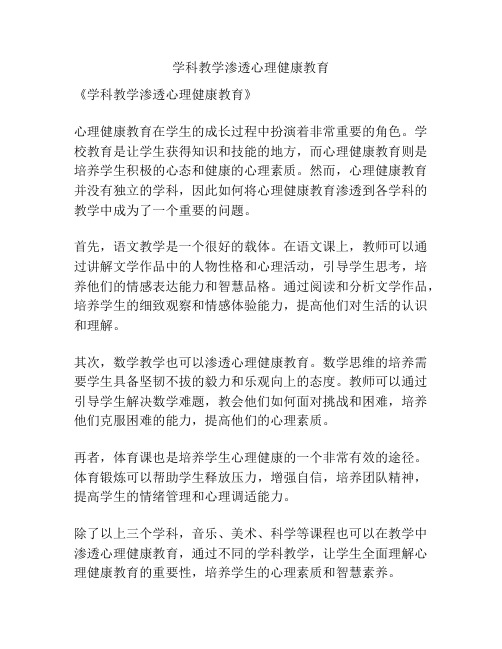 学科教学渗透心理健康教育

《学科教学渗透心理健康教育》

心理健康教育在学生的成长过程中扮演着非常重要的角色。学校教育是让学生获得知识和技能的地方，而心理健康教育则是培养学生积极的心态和健康的心理素质。然而，心理健康教育并没有独立的学科，因此如何将心理健康教育渗透到各学科的教学中成为了一个重要的问题。

首先，语文教学是一个很好的载体。在语文课上，教师可以通过讲解文学作品中的人物性格和心理活动，引导学生思考，培养他们的情感表达能力和智慧品格。通过阅读和分析文学作品，培养学生的细致观察和情感体验能力，提高他们对生活的认识和理解。

其次，数学教学也可以渗透心理健康教育。数学思维的培养需要学生具备坚韧不拔的毅力和乐观向上的态度。教师可以通过引导学生解决数学难题，教会他们如何面对挑战和困难，培养他们克服困难的能力，提高他们的心理素质。

再者，体育课也是培养学生心理健康的一个非常有效的途径。体育锻炼可以帮助学生释放压力，增强自信，培养团队精神，提高学生的情绪管理和心理调适能力。

除了以上三个学科，音乐、美术、科学等课程也可以在教学中渗透心理健康教育，通过不同的学科教学，让学生全面理解心理健康教育的重要性，培养学生的心理素质和智慧素养。